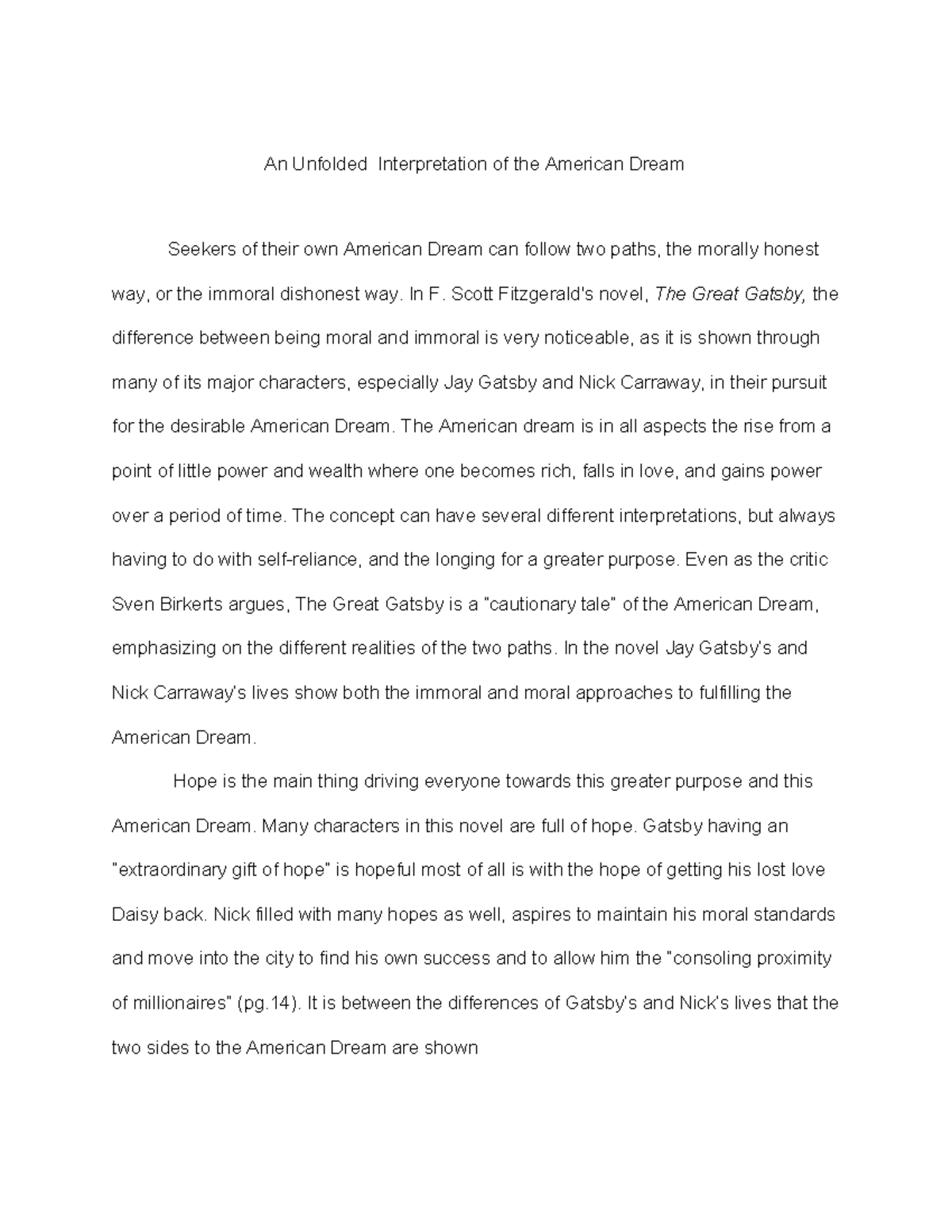 An Unfolded Interpretation of the American Dream

Seekers of their own American Dream can follow two paths, the morally honest way, or the immoral dishonest way. In F. Scott Fitzgerald's novel, The Great Gatsby, the difference between being moral and immoral is very noticeable, as it is shown through many of its major characters, especially Jay Gatsby and Nick Carraway, in their pursuit for the desirable American Dream. The American dream is in all aspects the rise from a point of little power and wealth where one becomes rich, falls in love, and gains power over a period of time. The concept can have several different interpretations, but always having to do with self-reliance, and the longing for a greater purpose. Even as the critic Sven Birkerts argues, The Great Gatsby is a "cautionary tale" of the American Dream, emphasizing on the different realities of the two paths. In the novel Jay Gatsby's and Nick Carraway's lives show both the immoral and moral approaches to fulfilling the American Dream.

Hope is the main thing driving everyone towards this greater purpose and this American Dream. Many characters in this novel are full of hope. Gatsby having an "extraordinary gift of hope" is hopeful most of all is with the hope of getting his lost love Daisy back. Nick filled with many hopes as well, aspires to maintain his moral standards and move into the city to find his own success and to allow him the "consoling proximity of millionaires" (pg.14). It is between the differences of Gatsby's and Nick's lives that the two sides to the American Dream are shown